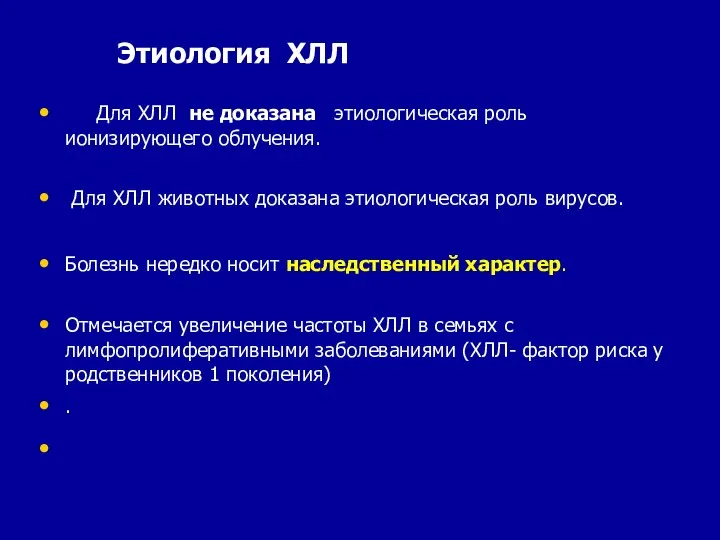 Этиология ХЛЛ

• Для ХЛЛ не доказана этиологическая роль ионизирующего облучения.

• Для ХЛЛ животных доказана этиологическая роль вирусов.

• Болезнь нередко носит наследственный характер.

• Отмечается увеличение частоты ХЛЛ в семьях с лимфопролиферативными заболеваниями (ХЛЛ- фактор риска у родственников 1 поколения)

• .

•